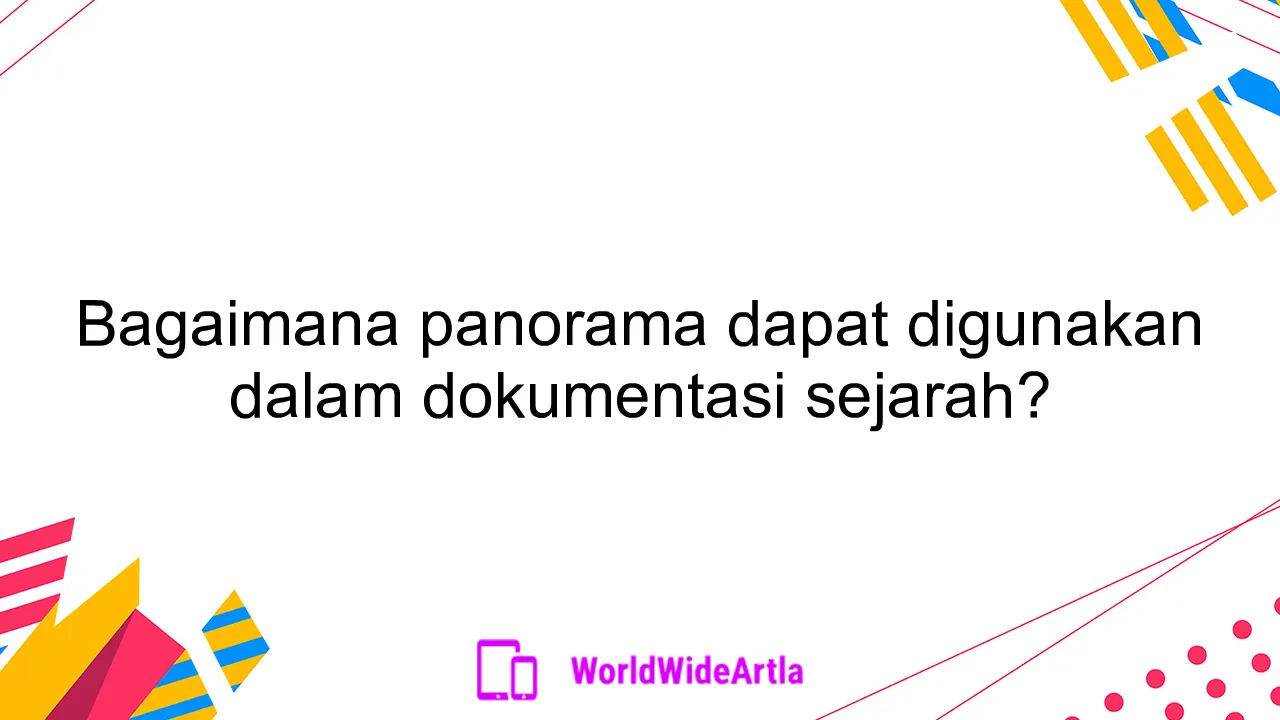 Bagaimana panorama dapat digunakan dalam dokumentasi sejarah?

WorldWideArtla